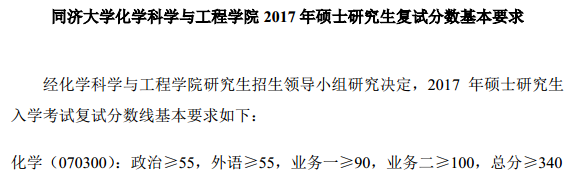 同济大学化学科学与工程学院 2017 年硕士研究生复试分数基本要求

经化学科学与工程学院研究生招生领导小组研究决定，2017 年硕士研究生入学考试复试分数线基本要求如下：

化学（070300）：政治≥55，外语≥55，业务一≥90，业务二≥100，总分≥340